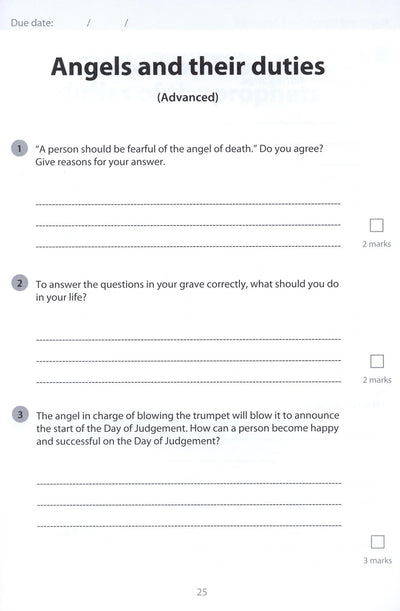 Due date: / /

Angels and their duties

(Advanced)

1 "A person should be fearful of the angel of death." Do you agree? Give reasons for your answer.

2 marks

2 To answer the questions in your grave correctly, what should you do in your life?

2 marks

3 The angel in charge of blowing the trumpet will blow it to announce the start of the Day of Judgement. How can a person become happy and successful on the Day of Judgement?

3 marks

25